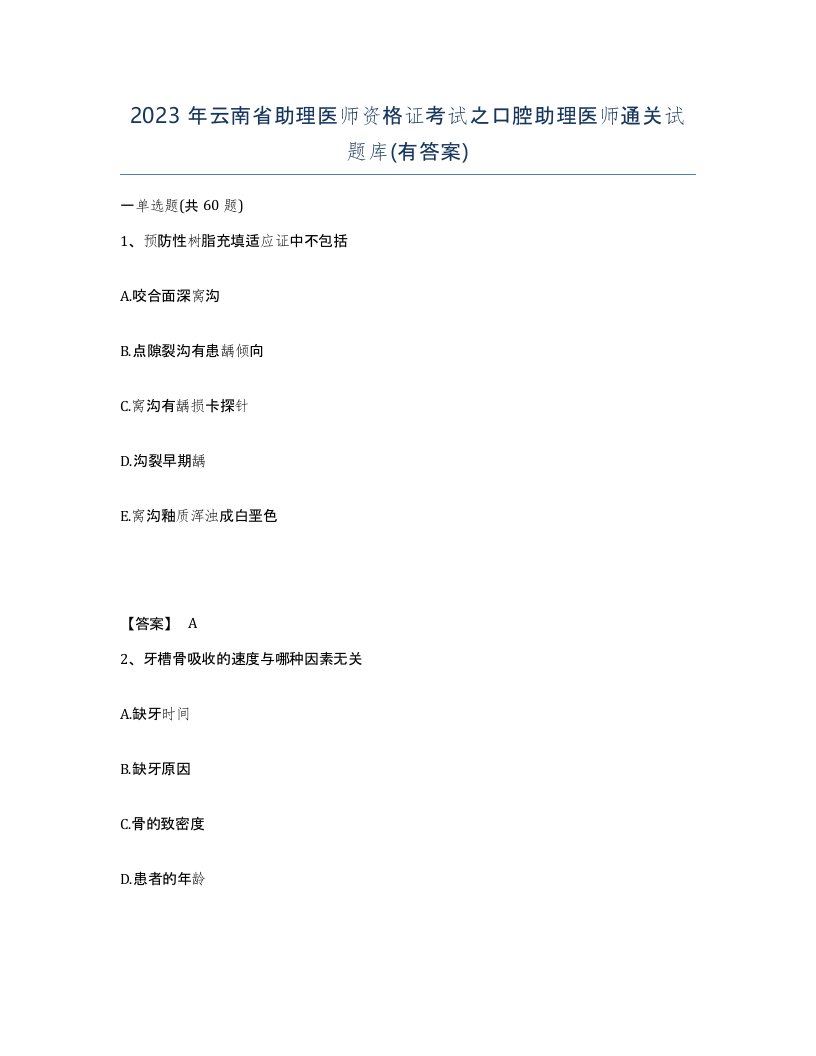 2023 年云南省助理医师资格证考试之口腔助理医师通关试题库(有答案)

一单选题(共 60 题)

1、预防性树脂充填适应证中不包括

A.咬合面深窝沟

B.点隙裂沟有患龋倾向

C.窝沟有龋损卡探针

D.沟裂早期龋

E.窝沟釉质浑浊成白垩色

【答案】 A

2、牙槽骨吸收的速度与哪种因素无关

A.缺牙时间

B.缺牙原因

C.骨的致密度

D.患者的年龄